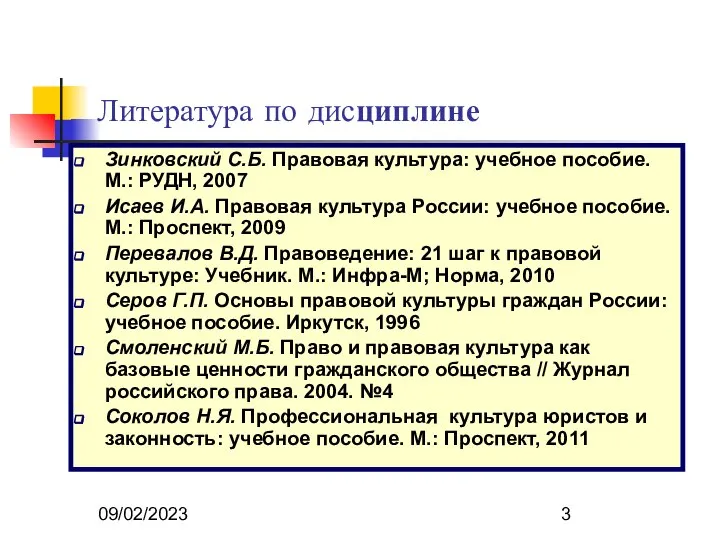 Литература по дисциплине

Зинковский С.Б. Правовая культура: учебное пособие. М.: РУДН, 2007

Исаев И.А. Правовая культура России: учебное пособие. М.: Проспект, 2009

Перевалов В.Д. Правоведение: 21 шаг к правовой культуре: Учебник. М.: Инфра-М; Норма, 2010

Серов Г.П. Основы правовой культуры граждан России: учебное пособие. Иркутск, 1996

Смоленский М.Б. Право и правовая культура как базовые ценности гражданского общества // Журнал российского права. 2004. №4

Соколов Н.Я. Профессиональная культура юристов и законность: учебное пособие. М.: Проспект, 2011

09/02/2023

3